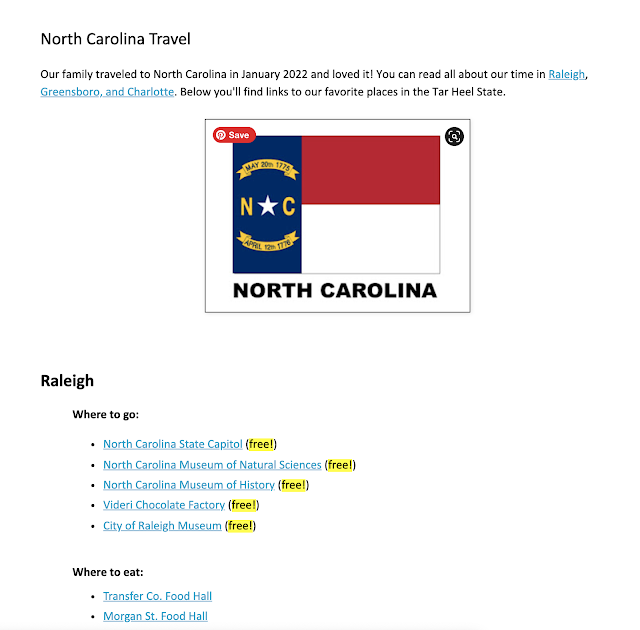 North Carolina Travel

Our family traveled to North Carolina in January 2022 and loved it! You can read all about our time in Raleigh, Greensboro, and Charlotte. Below you'll find links to our favorite places in the Tar Heel State.

Save

MAY 20th 1775

N C

APRIL 12th 1776

NORTH CAROLINA

Raleigh

Where to go:

- North Carolina State Capitol (free!)
- North Carolina Museum of Natural Sciences (free!)
- North Carolina Museum of History (free!)
- Videri Chocolate Factory (free!)
- City of Raleigh Museum (free!)

Where to eat:

- Transfer Co. Food Hall
- Morgan St. Food Hall